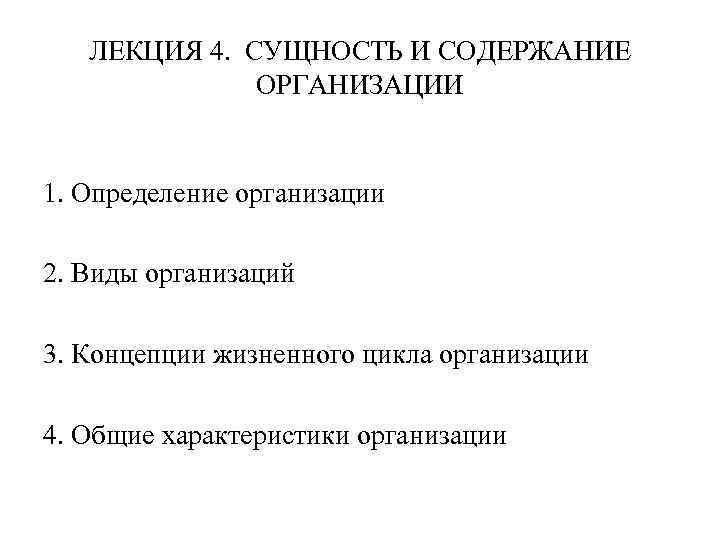 ЛЕКЦИЯ 4. СУЩНОСТЬ И СОДЕРЖАНИЕ ОРГАНИЗАЦИИ

1. Определение организации

2. Виды организаций

3. Концепции жизненного цикла организации

4. Общие характеристики организации